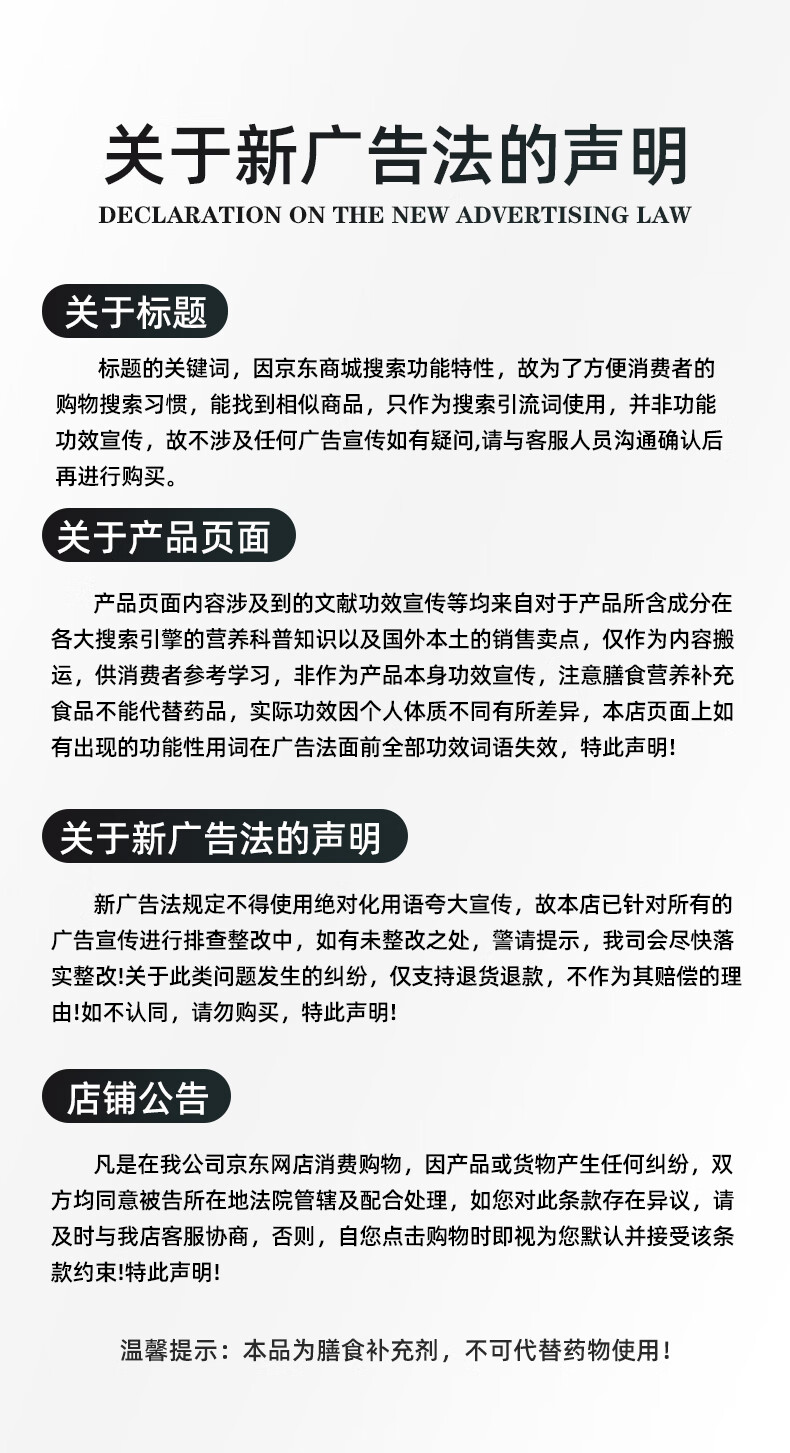 关于新广告法的声明

DECLARATION ON THE NEW ADVERTISING LAW

关于标题

标题的关键词，因京东商城搜索功能特性，故为了方便消费者的购物搜索习惯，能找到相似商品，只作为搜索引流词使用，并非功能功效宣传，故不涉及任何广告宣传如有疑问,请与客服人员沟通确认后再进行购买。

关于产品页面

产品页面内容涉及到的文献功效宣传等均来自对于产品所含成分在各大搜索引擎的营养科普知识以及国外本土的销售卖点，仅作为内容搬运，供消费者参考学习，非作为产品本身功效宣传，注意膳食营养补充食品不能代替药品，实际功效因个人体质不同有所差异，本店页面上如有出现的功能性用词在广告法面前全部功效词语失效，特此声明!

关于新广告法的声明

新广告法规定不得使用绝对化用语夸大宣传，故本店已针对所有的广告宣传进行排查整改中，如有未整改之处，警请提示，我司会尽快落实整改!关于此类问题发生的纠纷，仅支持退货退款，不作为其赔偿的理由!如不认同，请勿购买，特此声明!

店铺公告

凡是在我公司京东网店消费购物，因产品或货物产生任何纠纷，双方均同意被告所在地法院管辖及配合处理，如您对此条款存在异议，请及时与我店客服协商，否则，自您点击购物时即视为您默认并接受该条款约束!特此声明!

温馨提示：本品为膳食补充剂，不可代替药物使用！